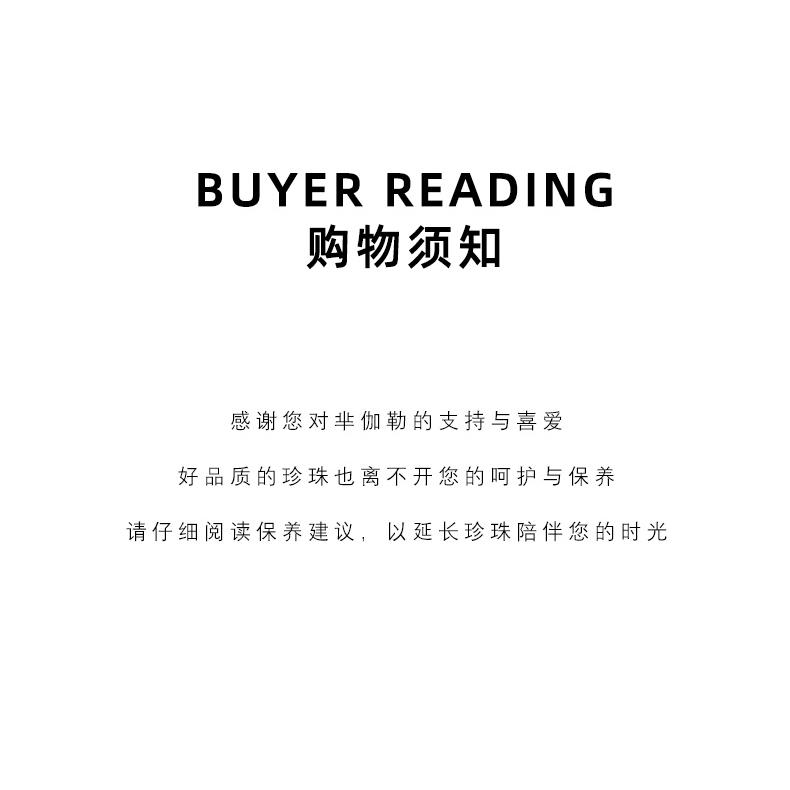 BUYER READING
购物须知

感谢您对芈伽勒的支持与喜爱

好品质的珍珠也离不开您的呵护与保养

请仔细阅读保养建议，以延长珍珠陪伴您的时光